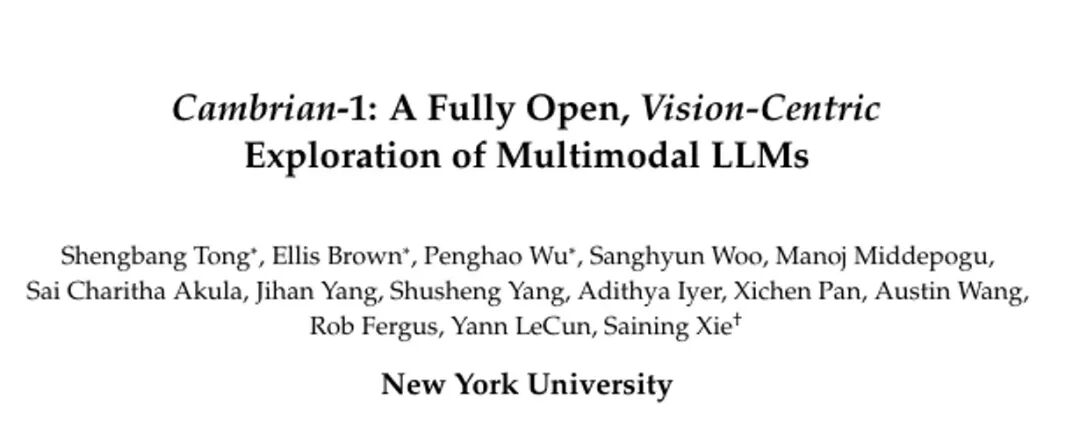 Cambrian-1: A Fully Open, Vision-Centric Exploration of Multimodal LLMs

Shengbang Tong$^{*}$, Ellis Brown$^{*}$, Penghao Wu$^{*}$, Sanghyun Woo, Manoj Middepogu, Sai Charitha Akula, Jihan Yang, Shusheng Yang, Adithya Iyer, Xichen Pan, Austin Wang, Rob Fergus, Yann LeCun, Saining Xie$^{\dagger}$

New York University